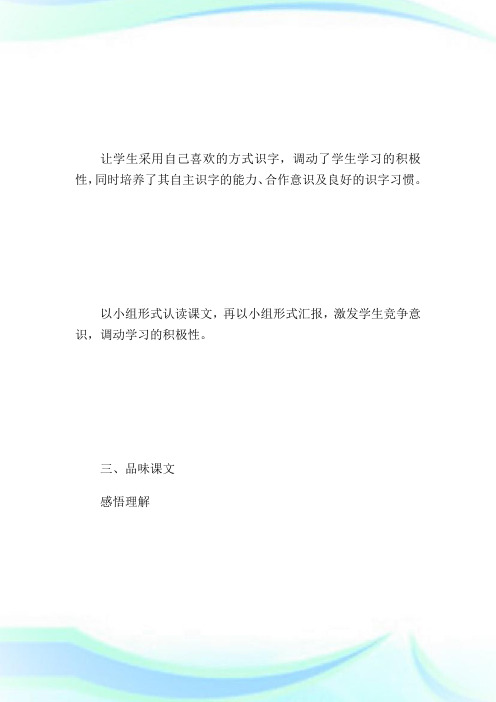 让学生采用自己喜欢的方式识字，调动了学生学习的积极性，同时培养了其自主识字的能力、合作意识及良好的识字习惯。

以小组形式认读课文，再以小组形式汇报，激发学生竞争意识，调动学习的积极性。

三、品味课文

感悟理解